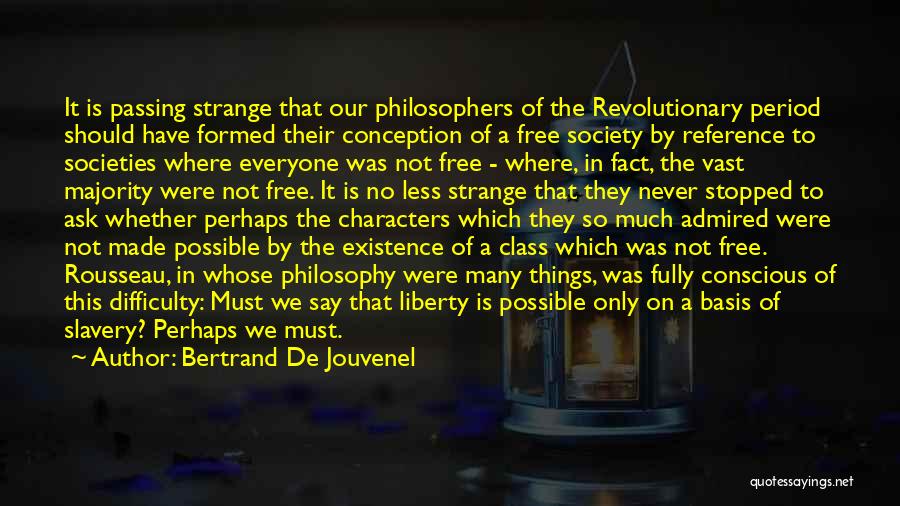 It is passing strange that our philosophers of the Revolutionary period should have formed their conception of a free society by reference to societies where everyone was not free - where, in fact, the vast majority were not free. It is no less strange that they never stopped to ask whether perhaps the characters which they so much admired were not made possible by the existence of a class which was not free. Rousseau, in whose philosophy were many things, was fully conscious of this difficulty: Must we say that liberty is possible only on a basis of slavery? Perhaps we must.

~ Author: Bertrand De Jouvenel

quotessayings.net